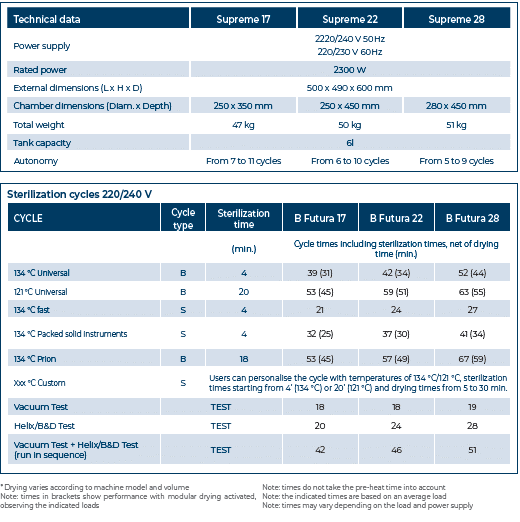 | Technical data | Supreme 17 | Supreme 22 | Supreme 28 |
|---|---|---|---|
| Power supply | 2220/240 V 50Hz 220/230 V 60Hz | | |
| Rated power | 2300 W | | |
| External dimensions (L x H x D) | 500 x 490 x 600 mm | | |
| Chamber dimensions (Diam. x Depth) | 250 x 350 mm | 250 x 450 mm | 280 x 450 mm |
| Total weight | 47 kg | 50 kg | 51 kg |
| Tank capacity | 6l | | |
| Autonomy | From 7 to 11 cycles | From 6 to 10 cycles | From 5 to 9 cycles |

Sterilization cycles 220/240 V

| CYCLE | Cycle type | Sterilization time | B Futura 17 | B Futura 22 | B Futura 28 |
|---|---|---|---|---|---|
| | | (min.) | Cycle times including sterilization times, net of drying time (min.) | | |
| 134 °C Universal | B | 4 | 39 (31) | 42 (34) | 52 (44) |
| 121 °C Universal | B | 20 | 53 (45) | 59 (51) | 63 (55) |
| 134 °C fast | S | 4 | 21 | 24 | 27 |
| 134 °C Packed solid instruments | S | 4 | 32 (25) | 37 (30) | 41 (34) |
| 134 °C Prion | B | 18 | 53 (45) | 57 (49) | 67 (59) |
| Xxx °C Custom | S | Users can personalise the cycle with temperatures of 134 °C/121 °C, sterilization times starting from 4' (134 °C) or 20' (121 °C) and drying times from 5 to 30 min. | | | |
| Vacuum Test | | TEST | 18 | 18 | 19 |
| Helix/B&D Test | | TEST | 20 | 24 | 28 |
| Vacuum Test + Helix/B&D Test (run in sequence) | | TEST | 42 | 46 | 51 |

* Drying varies according to machine model and volume
Note: times in brackets show performance with modular drying activated, observing the indicated loads

Note: times do not take the pre-heat time into account
Note: the indicated times are based on an average load
Note: times may vary depending on the load and power supply